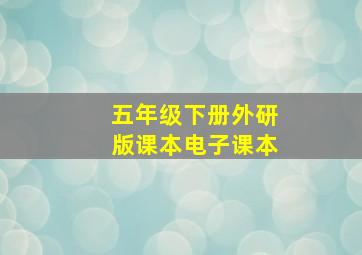 五年级下册外研版课本电子课本